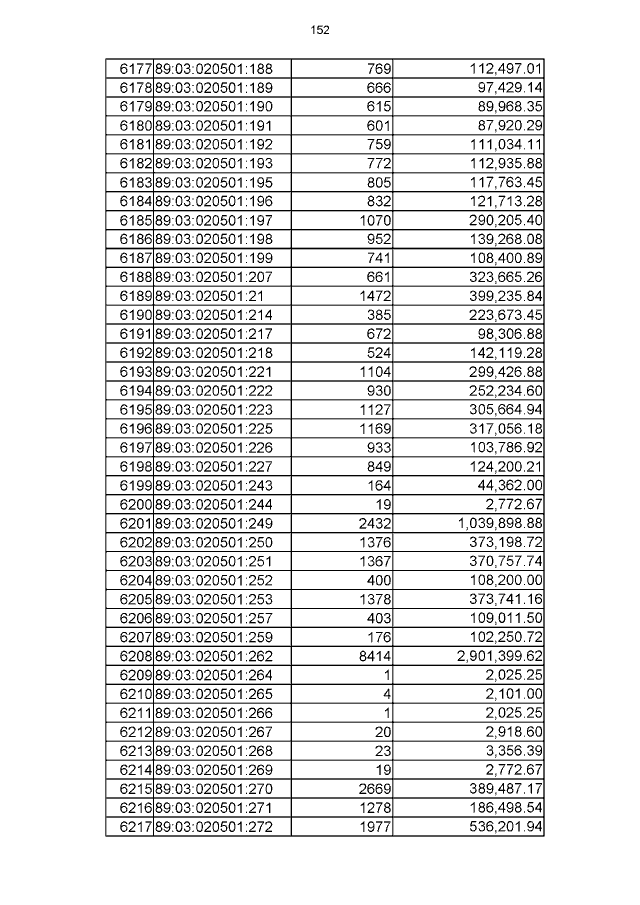 152

| 6177 | 89:03:020501:188 | 769 | 112,497.01 |
|---|---|---|---|
| 6178 | 89:03:020501:189 | 666 | 97,429.14 |
| 6179 | 89:03:020501:190 | 615 | 89,968.35 |
| 6180 | 89:03:020501:191 | 601 | 87,920.29 |
| 6181 | 89:03:020501:192 | 759 | 111,034.11 |
| 6182 | 89:03:020501:193 | 772 | 112,935.88 |
| 6183 | 89:03:020501:195 | 805 | 117,763.45 |
| 6184 | 89:03:020501:196 | 832 | 121,713.28 |
| 6185 | 89:03:020501:197 | 1070 | 290,205.40 |
| 6186 | 89:03:020501:198 | 952 | 139,268.08 |
| 6187 | 89:03:020501:199 | 741 | 108,400.89 |
| 6188 | 89:03:020501:207 | 661 | 323,665.26 |
| 6189 | 89:03:020501:21 | 1472 | 399,235.84 |
| 6190 | 89:03:020501:214 | 385 | 223,673.45 |
| 6191 | 89:03:020501:217 | 672 | 98,306.88 |
| 6192 | 89:03:020501:218 | 524 | 142,119.28 |
| 6193 | 89:03:020501:221 | 1104 | 299,426.88 |
| 6194 | 89:03:020501:222 | 930 | 252,234.60 |
| 6195 | 89:03:020501:223 | 1127 | 305,664.94 |
| 6196 | 89:03:020501:225 | 1169 | 317,056.18 |
| 6197 | 89:03:020501:226 | 933 | 103,786.92 |
| 6198 | 89:03:020501:227 | 849 | 124,200.21 |
| 6199 | 89:03:020501:243 | 164 | 44,362.00 |
| 6200 | 89:03:020501:244 | 19 | 2,772.67 |
| 6201 | 89:03:020501:249 | 2432 | 1,039,898.88 |
| 6202 | 89:03:020501:250 | 1376 | 373,198.72 |
| 6203 | 89:03:020501:251 | 1367 | 370,757.74 |
| 6204 | 89:03:020501:252 | 400 | 108,200.00 |
| 6205 | 89:03:020501:253 | 1378 | 373,741.16 |
| 6206 | 89:03:020501:257 | 403 | 109,011.50 |
| 6207 | 89:03:020501:259 | 176 | 102,250.72 |
| 6208 | 89:03:020501:262 | 8414 | 2,901,399.62 |
| 6209 | 89:03:020501:264 | 1 | 2,025.25 |
| 6210 | 89:03:020501:265 | 4 | 2,101.00 |
| 6211 | 89:03:020501:266 | 1 | 2,025.25 |
| 6212 | 89:03:020501:267 | 20 | 2,918.60 |
| 6213 | 89:03:020501:268 | 23 | 3,356.39 |
| 6214 | 89:03:020501:269 | 19 | 2,772.67 |
| 6215 | 89:03:020501:270 | 2669 | 389,487.17 |
| 6216 | 89:03:020501:271 | 1278 | 186,498.54 |
| 6217 | 89:03:020501:272 | 1977 | 536,201.94 |